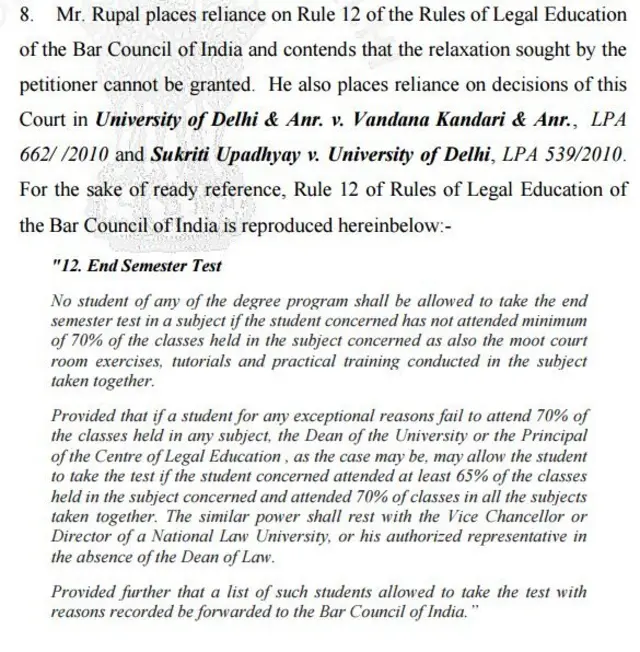 8. Mr. Rupal places reliance on Rule 12 of the Rules of Legal Education of the Bar Council of India and contends that the relaxation sought by the petitioner cannot be granted. He also places reliance on decisions of this Court in University of Delhi & Anr. v. Vandana Kandari & Anr., LPA 662/ /2010 and Sukriti Upadhyay v. University of Delhi, LPA 539/2010. For the sake of ready reference, Rule 12 of Rules of Legal Education of the Bar Council of India is reproduced hereinbelow:-

"12. End Semester Test

No student of any of the degree program shall be allowed to take the end semester test in a subject if the student concerned has not attended minimum of 70% of the classes held in the subject concerned as also the moot court room exercises, tutorials and practical training conducted in the subject taken together.

Provided that if a student for any exceptional reasons fail to attend 70% of the classes held in any subject, the Dean of the University or the Principal of the Centre of Legal Education , as the case may be, may allow the student to take the test if the student concerned attended at least 65% of the classes held in the subject concerned and attended 70% of classes in all the subjects taken together. The similar power shall rest with the Vice Chancellor or Director of a National Law University, or his authorized representative in the absence of the Dean of Law.

Provided further that a list of such students allowed to take the test with reasons recorded be forwarded to the Bar Council of India."